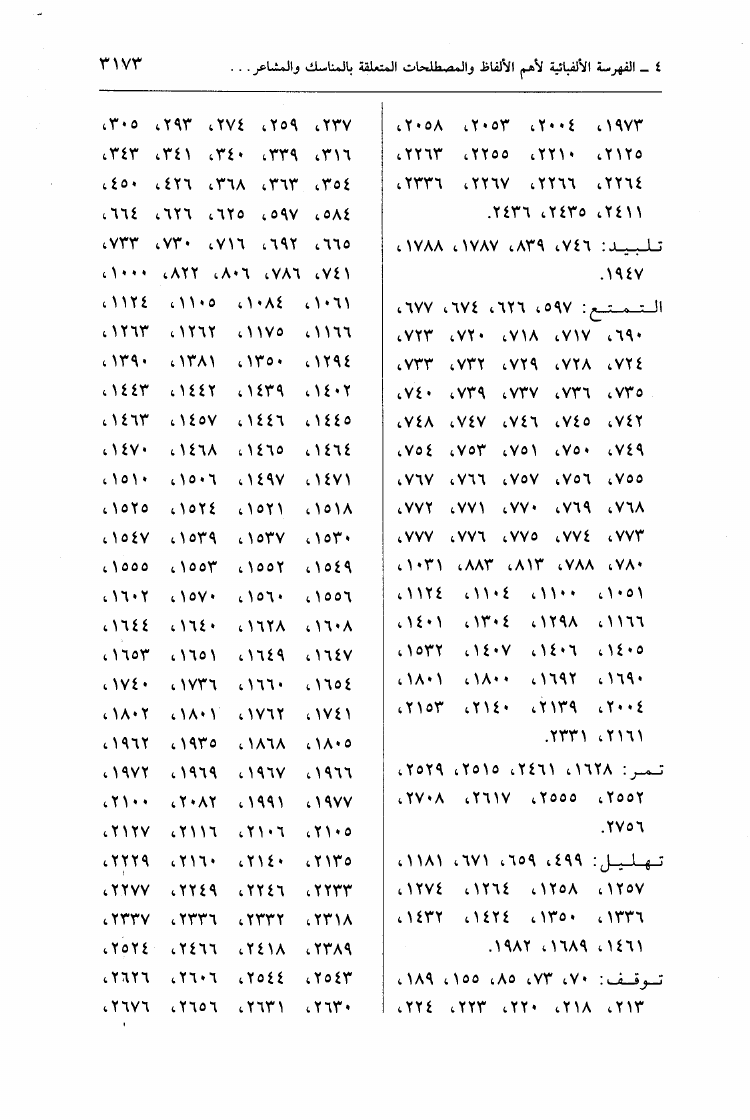 ٤ ـ الفهرسة الألفبائية لأهم الألفاظ والمصطلحات المتعلقة بالمناسك والمشاعر . . . ٣١٧٣

١٩٧٣، ٢٠٠٤، ٢٠٥٣، ٢٠٥٨، ٢١٢٥، ٢٢١٠، ٢٢٥٥، ٢٢٦٣، ٢٢٦٤، ٢٢٦٦، ٢٢٦٧، ٢٣٣٦، ٢٤١١، ٢٤٣٥، ٢٤٣٦.

تلبيد: ٧٤٦، ٨٣٩، ١٧٨٧، ١٧٨٨، ١٩٤٧.

التمتع: ٥٩٧، ٦٢٦، ٦٧٤، ٦٧٧، ٦٩٠، ٧١٧، ٧١٨، ٧٢٠، ٧٢٣، ٧٢٤، ٧٢٨، ٧٢٩، ٧٣٢، ٧٣٣، ٧٣٥، ٧٣٦، ٧٣٧، ٧٣٩، ٧٤٠، ٧٤٢، ٧٤٥، ٧٤٦، ٧٤٧، ٧٤٨، ٧٤٩، ٧٥٠، ٧٥١، ٧٥٣، ٧٥٤، ٧٥٥، ٧٥٦، ٧٥٧، ٧٦٦، ٧٦٧، ٧٦٨، ٧٦٩، ٧٧٠، ٧٧١، ٧٧٢، ٧٧٣، ٧٧٤، ٧٧٥، ٧٧٦، ٧٧٧، ٧٨٠، ٧٨٨، ٨١٣، ٨٨٣، ١٠٣١، ١٠٥١، ١١٠٠، ١١٠٤، ١١٢٤، ١١٦٦، ١٢٩٨، ١٣٠٤، ١٤٠١، ١٤٠٥، ١٤٠٦، ١٤٠٧، ١٥٣٢، ١٦٩٠، ١٦٩٢، ١٨٠٠، ١٨٠١، ٢٠٠٤، ٢١٣٩، ٢١٤٠، ٢١٥٣، ٢١٦١، ٢٣٣١.

تمر: ١٦٢٨، ٢٤٦١، ٢٥١٥، ٢٥٢٩، ٢٥٥٢، ٢٥٥٥، ٢٦١٧، ٢٧٠٨، ٢٧٥٦.

تهليل: ٤٩٩، ٦٥٩، ٦٧١، ١١٨١، ١٢٥٧، ١٢٥٨، ١٢٦٤، ١٢٧٤، ١٣٣٦، ١٣٥٠، ١٤٢٤، ١٤٣٢، ١٤٦١، ١٦٨٩، ١٩٨٢.

توقف: ٧٠، ٧٣، ٨٥، ١٥٥، ١٨٩، ٢١٣، ٢١٨، ٢٢٠، ٢٢٣، ٢٢٤،

٢٣٧، ٢٥٩، ٢٧٤، ٢٩٣، ٣٠٥، ٣١٦، ٣٣٩، ٣٤٠، ٣٤١، ٣٤٣، ٣٥٤، ٣٦٣، ٣٦٨، ٤٢٦، ٤٥٠، ٥٨٤، ٥٩٧، ٦٢٥، ٦٢٦، ٦٦٤، ٦٦٥، ٦٩٢، ٧١٦، ٧٣٠، ٧٣٣، ٧٤١، ٧٨٦، ٨٠٦، ٨٢٢، ١٠٠٠، ١٠٦١، ١٠٨٤، ١١٠٥، ١١٢٤، ١١٦٦، ١١٧٥، ١٢٦٢، ١٢٦٣، ١٢٩٤، ١٣٥٠، ١٣٨١، ١٣٩٠، ١٤٠٢، ١٤٣٩، ١٤٤٢، ١٤٤٣، ١٤٤٥، ١٤٤٦، ١٤٥٧، ١٤٦٣، ١٤٦٤، ١٤٦٥، ١٤٦٨، ١٤٧٠، ١٤٧١، ١٤٩٧، ١٥٠٦، ١٥١٠، ١٥١٨، ١٥٢١، ١٥٢٤، ١٥٢٥، ١٥٣٠، ١٥٣٧، ١٥٣٩، ١٥٤٧، ١٥٤٩، ١٥٥٢، ١٥٥٣، ١٥٥٥، ١٥٥٦، ١٥٦٠، ١٥٧٠، ١٦٠٢، ١٦٠٨، ١٦٢٨، ١٦٤٠، ١٦٤٤، ١٦٤٧، ١٦٤٩، ١٦٥١، ١٦٥٣، ١٦٥٤، ١٦٦٠، ١٧٣٦، ١٧٤٠، ١٧٤١، ١٧٦٢، ١٨٠١، ١٨٠٢، ١٨٠٥، ١٨٦٨، ١٩٣٥، ١٩٦٢، ١٩٦٦، ١٩٦٧، ١٩٦٩، ١٩٧٢، ١٩٧٧، ١٩٩١، ٢٠٨٢، ٢١٠٠، ٢١٠٥، ٢١٠٦، ٢١١٦، ٢١٢٧، ٢١٣٥، ٢١٤٠، ٢١٦٠، ٢٢٢٩، ٢٢٣٣، ٢٢٤٦، ٢٢٤٩، ٢٢٧٧، ٢٣١٨، ٢٣٣٢، ٢٣٣٦، ٢٣٣٧، ٢٣٨٩، ٢٤١٨، ٢٤٦٦، ٢٥٢٤، ٢٥٤٣، ٢٥٤٤، ٢٦٠٦، ٢٦٢٦، ٢٦٣٠، ٢٦٣١، ٢٦٥٦، ٢٦٧٦،